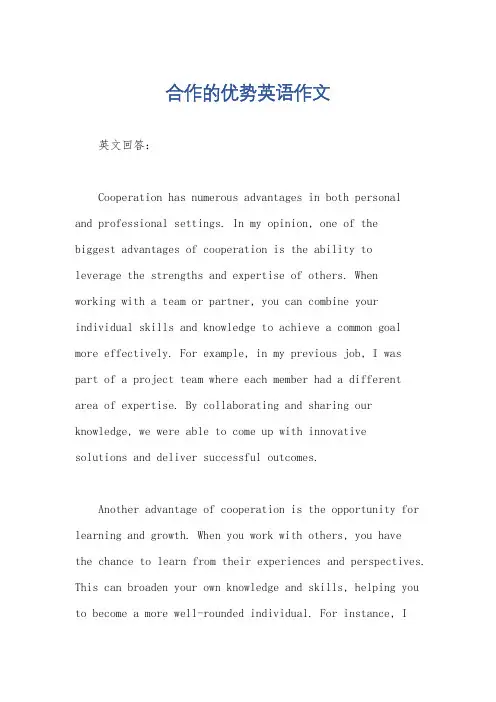 合作的优势英语作文

英文回答：

Cooperation has numerous advantages in both personal and professional settings. In my opinion, one of the biggest advantages of cooperation is the ability to leverage the strengths and expertise of others. When working with a team or partner, you can combine your individual skills and knowledge to achieve a common goal more effectively. For example, in my previous job, I was part of a project team where each member had a different area of expertise. By collaborating and sharing our knowledge, we were able to come up with innovative solutions and deliver successful outcomes.

Another advantage of cooperation is the opportunity for learning and growth. When you work with others, you have the chance to learn from their experiences and perspectives. This can broaden your own knowledge and skills, helping you to become a more well-rounded individual. For instance, I